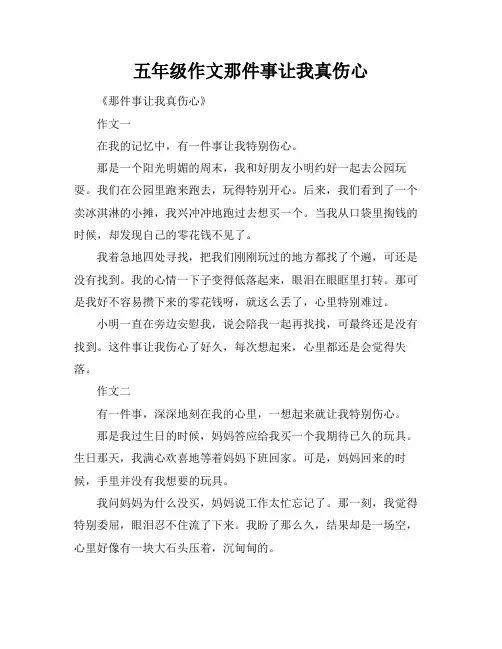 五年级作文那件事让我真伤心

《那件事让我真伤心》

作文一

在我的记忆中，有一件事让我特别伤心。

那是一个阳光明媚的周末，我和好朋友小明约好一起去公园玩耍。我们在公园里跑来跑去，玩得特别开心。后来，我们看到了一个卖冰淇淋的小摊，我兴冲冲地跑过去想买一个。当我从口袋里掏钱的时候，却发现自己的零花钱不见了。

我着急地四处寻找，把我们刚刚玩过的地方都找了个遍，可还是没有找到。我的心情一下子变得低落起来，眼泪在眼眶里打转。那可是我好不容易攒下来的零花钱呀，就这么丢了，心里特别难过。

小明一直在旁边安慰我，说会陪我一起再找找，可最终还是没有找到。这件事让我伤心了好久，每次想起来，心里都还是会觉得失落。

作文二

有一件事，深深地刻在我的心里，一想起来就让我特别伤心。

那是我过生日的时候，妈妈答应给我买一个我期待已久的玩具。生日那天，我满心欢喜地等着妈妈下班回家。可是，妈妈回来的时候，手里并没有我想要的玩具。

我问妈妈为什么没买，妈妈说工作太忙忘记了。那一刻，我觉得特别委屈，眼泪忍不住流了下来。我盼了那么久，结果却是一场空，心里好像有一块大石头压着，沉甸甸的。